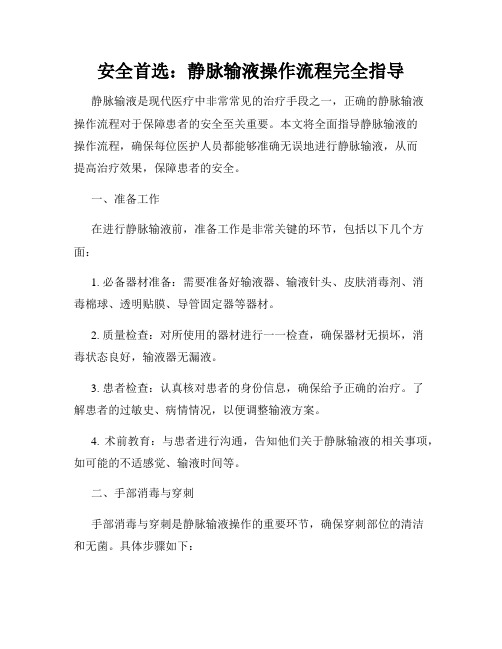 安全首选：静脉输液操作流程完全指导

静脉输液是现代医疗中非常常见的治疗手段之一，正确的静脉输液操作流程对于保障患者的安全至关重要。本文将全面指导静脉输液的操作流程，确保每位医护人员都能够准确无误地进行静脉输液，从而提高治疗效果，保障患者的安全。

一、准备工作

在进行静脉输液前，准备工作是非常关键的环节，包括以下几个方面：

1. 必备器材准备：需要准备好输液器、输液针头、皮肤消毒剂、消毒棉球、透明贴膜、导管固定器等器材。

2. 质量检查：对所使用的器材进行一一检查，确保器材无损坏，消毒状态良好，输液器无漏液。

3. 患者检查：认真核对患者的身份信息，确保给予正确的治疗。了解患者的过敏史、病情情况，以便调整输液方案。

4. 术前教育：与患者进行沟通，告知他们关于静脉输液的相关事项，如可能的不适感觉、输液时间等。

二、手部消毒与穿刺

手部消毒与穿刺是静脉输液操作的重要环节，确保穿刺部位的清洁和无菌。具体步骤如下：